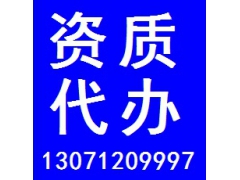 资质
代办
13071209997